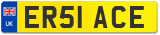 UK

ER51 ACE